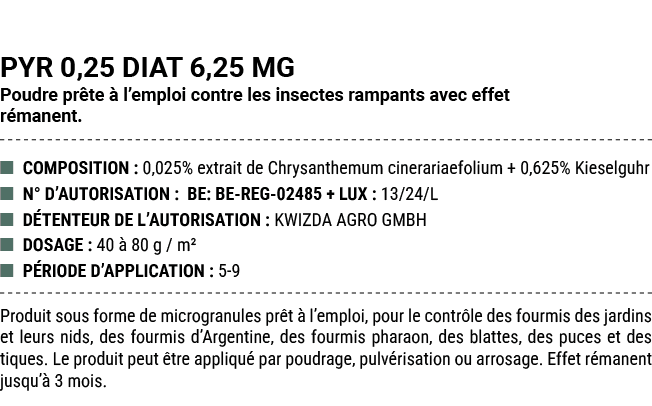 PYR 0,25 DIAT 6,25 MG
Poudre prête à l'emploi contre les insectes rampants avec effet rémanent.

COMPOSITION : 0,025% extrait de Chrysanthemum cinerariaefolium + 0,625% Kieselguhr
N° D'AUTORISATION : BE: BE-REG-02485 + LUX : 13/24/L
DÉTENTEUR DE L'AUTORISATION : KWIZDA AGRO GMBH
DOSAGE : 40 à 80 g / m²
PÉRIODE D'APPLICATION : 5-9

Produit sous forme de microgranules prêt à l'emploi, pour le contrôle des fourmis des jardins et leurs nids, des fourmis d'Argentine, des fourmis pharaon, des blattes, des puces et des tiques. Le produit peut être appliqué par poudrage, pulvérisation ou arrosage. Effet rémanent jusqu'à 3 mois.